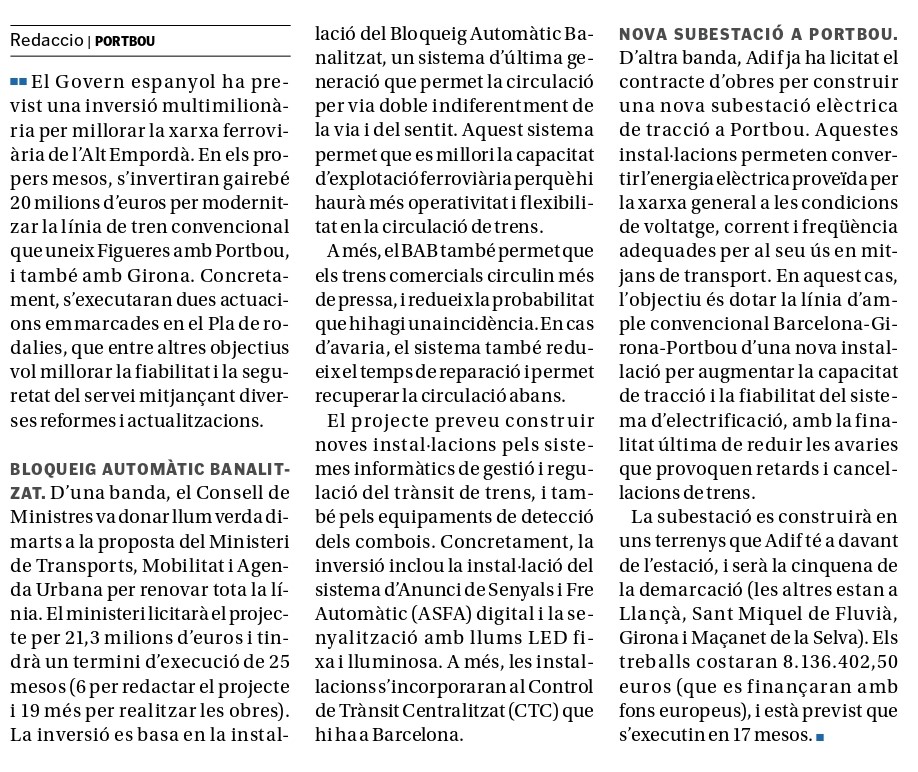 Redaccio | PORTBOU

El Govern espanyol ha previst una inversió multimilionària per millorar la xarxa ferroviària de l'Alt Empordà. En els propers mesos, s'invertiran gairebé 20 milions d'euros per modernitzar la línia de tren convencional que uneix Figueres amb Portbou, i també amb Girona. Concretament, s'executaran dues actuacions emmarcades en el Pla de rodalies, que entre altres objectius vol millorar la fiabilitat i la seguretat del servei mitjançant diverses reformes i actualitzacions.

BLOQUEIG AUTOMÀTIC BANALITZAT. D'una banda, el Consell de Ministres va donar llum verda dimarts a la proposta del Ministeri de Transports, Mobilitat i Agenda Urbana per renovar tota la línia. El ministeri licitarà el projecte per 21,3 milions d'euros i tindrà un termini d'execució de 25 mesos (6 per redactar el projecte i 19 més per realitzar les obres). La inversió es basa en la instal·lació del Bloqueig Automàtic Banalitzat, un sistema d'última generació que permet la circulació per via doble indiferentment de la via i del sentit. Aquest sistema permet que es millori la capacitat d'explotació ferroviària perquè hi haurà més operativitat i flexibilitat en la circulació de trens.

A més, el BAB també permet que els trens comercials circulin més de pressa, i redueix la probabilitat que hi hagi una incidència. En cas d'avaria, el sistema també redueix el temps de reparació i permet recuperar la circulació abans.

El projecte preveu construir noves instal·lacions pels sistemes informàtics de gestió i regulació del trànsit de trens, i també pels equipaments de detecció dels combois. Concretament, la inversió inclou la instal·lació del sistema d'Anunci de Senyals i Fre Automàtic (ASFA) digital i la senyalització amb llums LED fixa i lluminosa. A més, les instal·lacions s'incorporaran al Control de Trànsit Centralitzat (CTC) que hi ha a Barcelona.

NOVA SUBESTACIÓ A PORTBOU. D'altra banda, Adif ja ha licitat el contracte d'obres per construir una nova subestació elèctrica de tracció a Portbou. Aquestes instal·lacions permeten convertir l'energia elèctrica proveïda per la xarxa general a les condicions de voltatge, corrent i freqüència adequades per al seu ús en mitjans de transport. En aquest cas, l'objectiu és dotar la línia d'ample convencional Barcelona-Girona-Portbou d'una nova instal·lació per augmentar la capacitat de tracció i la fiabilitat del sistema d'electrificació, amb la finalitat última de reduir les avaries que provoquen retards i cancel·lacions de trens.

La subestació es construirà en uns terrenys que Adif té a davant de l'estació, i serà la cinquena de la demarcació (les altres estan a Llançà, Sant Miquel de Fluvià, Girona i Maçanet de la Selva). Els treballs costaran 8.136.402,50 euros (que es finançaran amb fons europeus), i està previst que s'executin en 17 mesos.